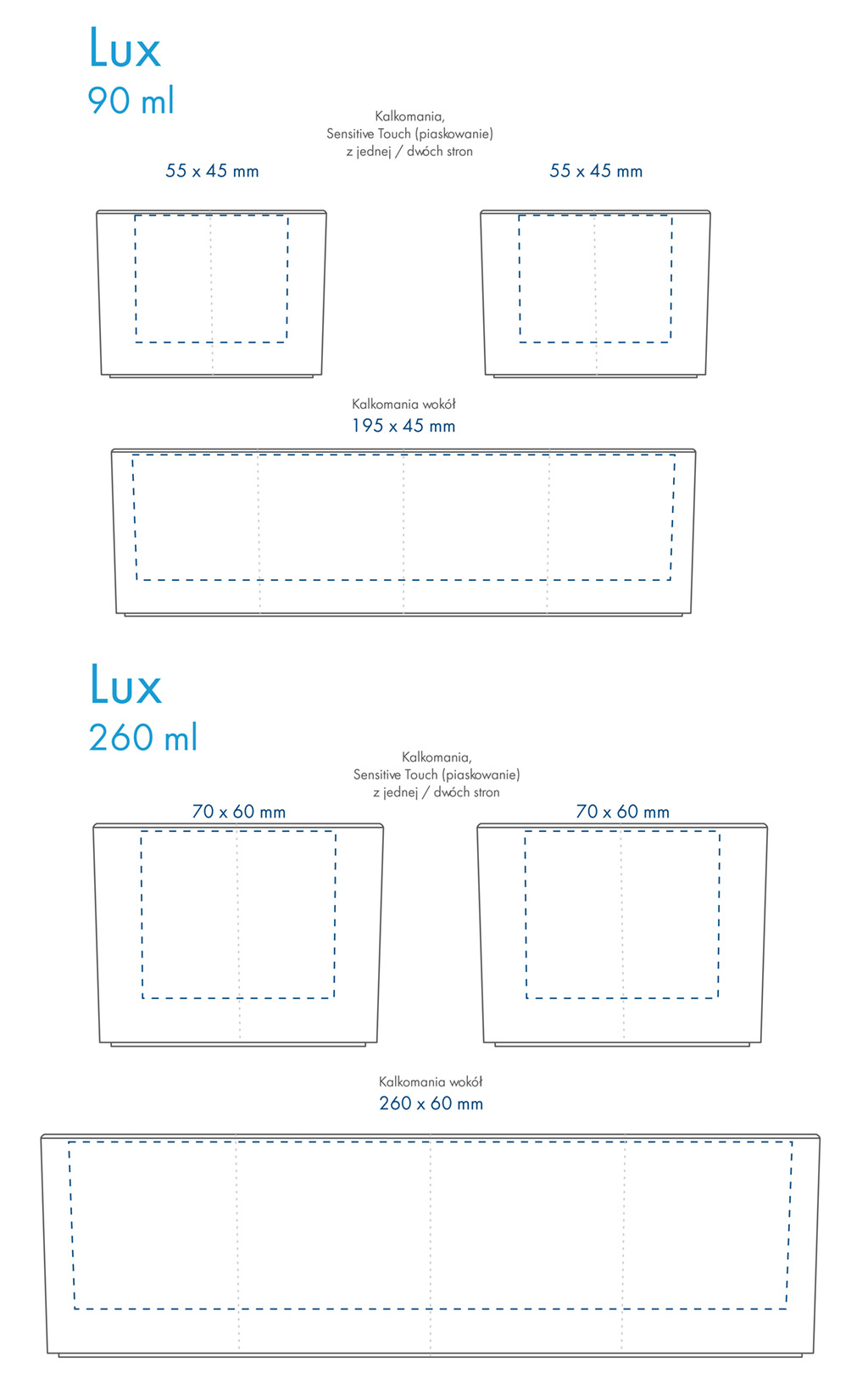 Lux
90 ml

Kalkomania,
Sensitive Touch (piaskowanie)
z jednej / dwóch stron

55 x 45 mm

55 x 45 mm

Kalkomania wokół
195 x 45 mm

Lux
260 ml

Kalkomania,
Sensitive Touch (piaskowanie)
z jednej / dwóch stron

70 x 60 mm

70 x 60 mm

Kalkomania wokół
260 x 60 mm